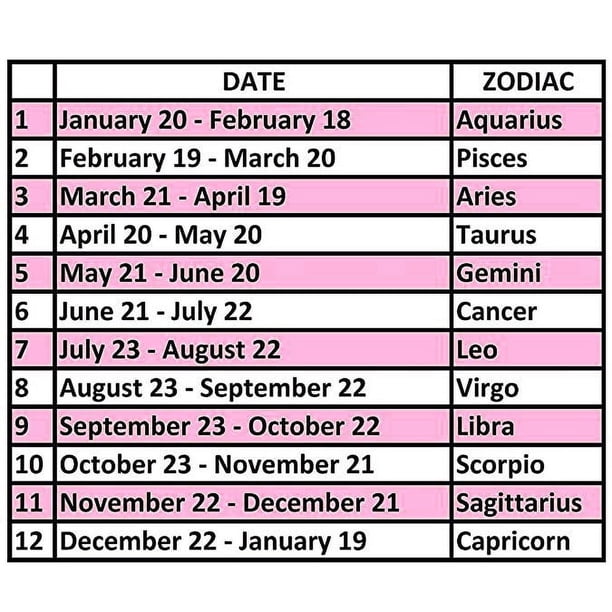 | | DATE | ZODIAC |
|---|---|---|
| 1 | January 20 - February 18 | Aquarius |
| 2 | February 19 - March 20 | Pisces |
| 3 | March 21 - April 19 | Aries |
| 4 | April 20 - May 20 | Taurus |
| 5 | May 21 - June 20 | Gemini |
| 6 | June 21 - July 22 | Cancer |
| 7 | July 23 - August 22 | Leo |
| 8 | August 23 - September 22 | Virgo |
| 9 | September 23 - October 22 | Libra |
| 10 | October 23 - November 21 | Scorpio |
| 11 | November 22 - December 21 | Sagittarius |
| 12 | December 22 - January 19 | Capricorn |